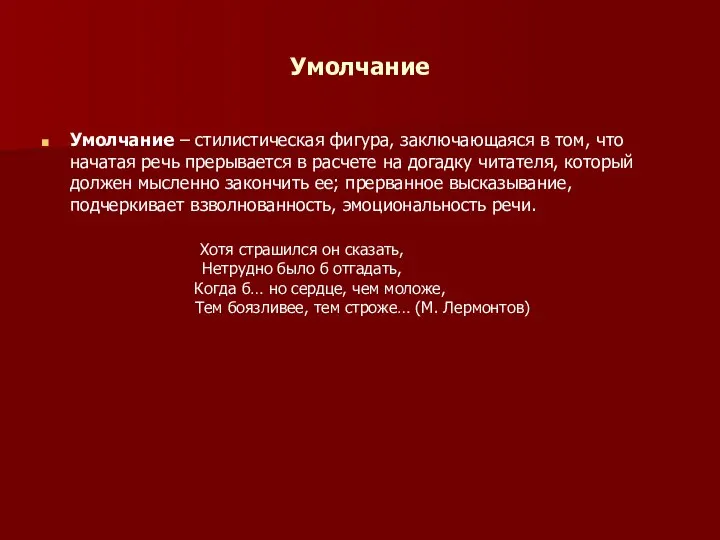 Умолчание

Умолчание – стилистическая фигура, заключающаяся в том, что начатая речь прерывается в расчете на догадку читателя, который должен мысленно закончить ее; прерванное высказывание, подчеркивает взволнованность, эмоциональность речи.

Хотя страшился он сказать,
Нетрудно было б отгадать,
Когда б… но сердце, чем моложе,
Тем боязливее, тем строже… (М. Лермонтов)